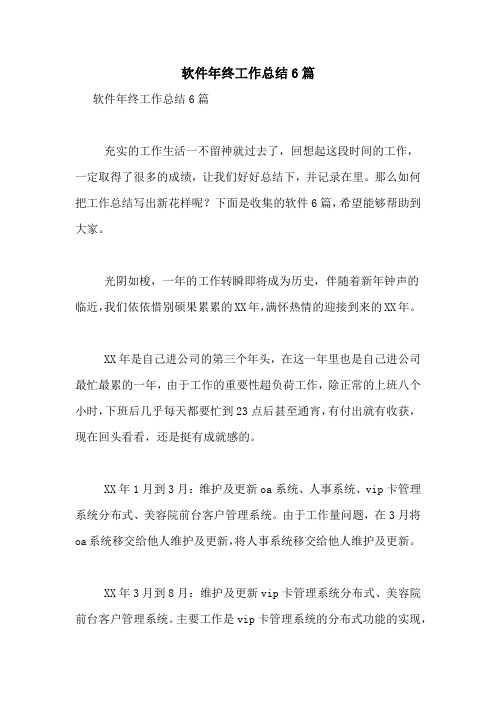 软件年终工作总结6篇

软件年终工作总结6篇

充实的工作生活一不留神就过去了，回想起这段时间的工作，一定取得了很多的成绩，让我们好好总结下，并记录在里。那么如何把工作总结写出新花样呢？下面是收集的软件6篇，希望能够帮助到大家。

光阴如梭，一年的工作转瞬即将成为历史，伴随着新年钟声的临近，我们依依惜别硕果累累的XX年，满怀热情的迎接到来的XX年。

XX年是自己进公司的第三个年头，在这一年里也是自己进公司最忙最累的一年，由于工作的重要性超负荷工作，除正常的上班八个小时，下班后几乎每天都要忙到23点后甚至通宵，有付出就有收获，现在回头看看，还是挺有成就感的。

XX年1月到3月：维护及更新oa系统、人事系统、vip卡管理系统分布式、美容院前台客户管理系统。由于工作量问题，在3月将oa系统移交给他人维护及更新，将人事系统移交给他人维护及更新。

XX年3月到8月：维护及更新vip卡管理系统分布式、美容院前台客户管理系统。主要工作是vip卡管理系统的分布式功能的实现，